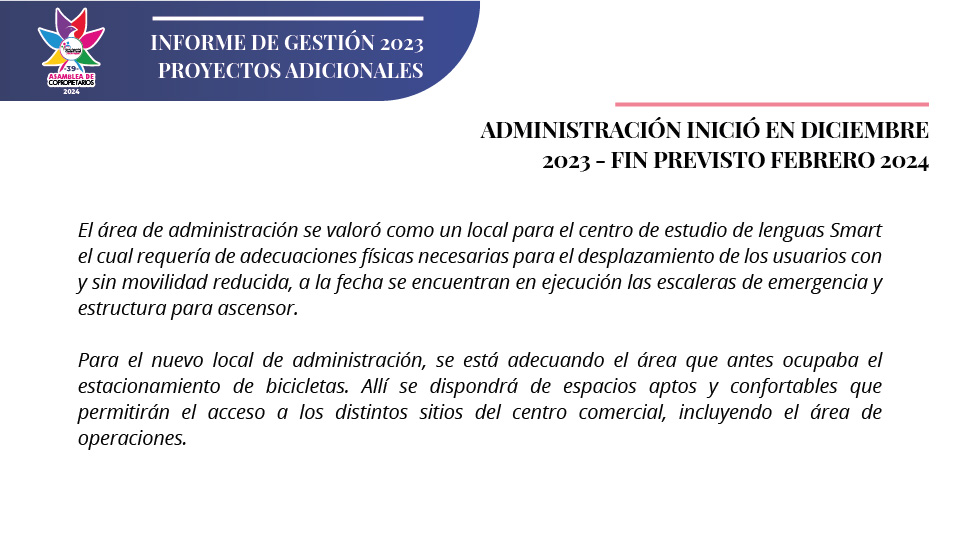 39 ASAMBLEA DE COPROPIETARIOS 2024

INFORME DE GESTIÓN 2023
PROYECTOS ADICIONALES

ADMINISTRACIÓN INICIÓ EN DICIEMBRE 2023 - FIN PREVISTO FEBRERO 2024

El área de administración se valoró como un local para el centro de estudio de lenguas Smart el cual requería de adecuaciones físicas necesarias para el desplazamiento de los usuarios con y sin movilidad reducida, a la fecha se encuentran en ejecución las escaleras de emergencia y estructura para ascensor.

Para el nuevo local de administración, se está adecuando el área que antes ocupaba el estacionamiento de bicicletas. Allí se dispondrá de espacios aptos y confortables que permitirán el acceso a los distintos sitios del centro comercial, incluyendo el área de operaciones.